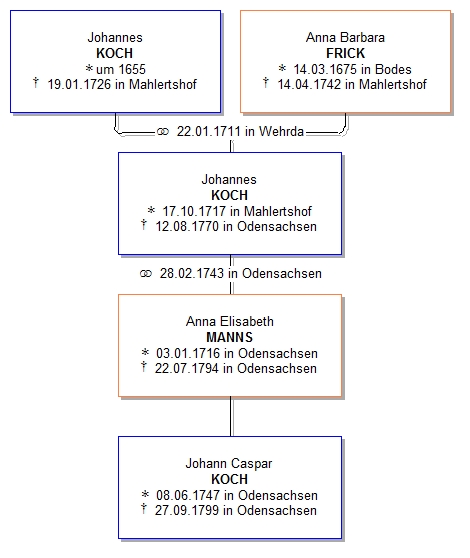 Johannes
KOCH
* um 1655
† 19.01.1726 in Mahlertshof

Anna Barbara
FRICK
* 14.03.1675 in Bodes
† 14.04.1742 in Mahlertshof

⚭ 22.01.1711 in Wehrda

Johannes
KOCH
* 17.10.1717 in Mahlertshof
† 12.08.1770 in Odensachsen

⚭ 28.02.1743 in Odensachsen

Anna Elisabeth
MANNS
* 03.01.1716 in Odensachsen
† 22.07.1794 in Odensachsen

Johann Caspar
KOCH
* 08.06.1747 in Odensachsen
† 27.09.1799 in Odensachsen